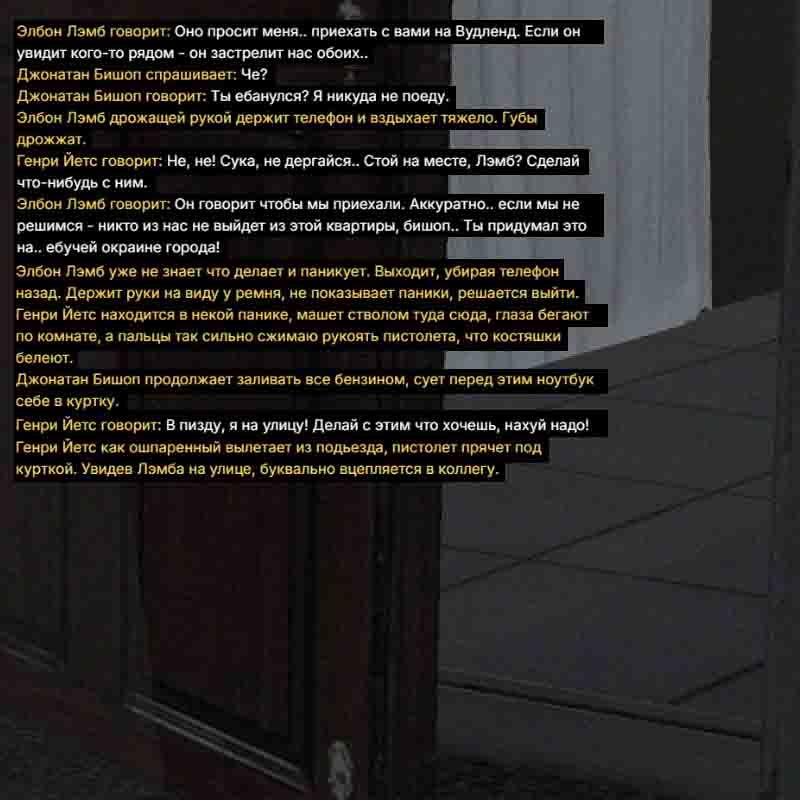 Элбон Лэмб говорит: Оно просит меня.. приехать с вами на Вудленд. Если он увидит кого-то рядом - он застрелит нас обоих..
Джонатан Бишоп спрашивает: Че?
Джонатан Бишоп говорит: Ты ебанулся? Я никуда не поеду.
Элбон Лэмб дрожащей рукой держит телефон и вздыхает тяжело. Губы дрожжат.
Генри Йетс говорит: Не, не! Сука, не дергайся.. Стой на месте, Лэмб? Сделай что-нибудь с ним.
Элбон Лэмб говорит: Он говорит чтобы мы приехали. Аккуратно.. если мы не решимся - никто из нас не выйдет из этой квартиры, бишоп.. Ты придумал это на.. ебучей окраине города!
Элбон Лэмб уже не знает что делает и паникует. Выходит, убирая телефон назад. Держит руки на виду у ремня, не показывает паники, решается выйти.
Генри Йетс находится в некой панике, машет стволом туда сюда, глаза бегают по комнате, а пальцы так сильно сжимаю рукоять пистолета, что костяшки белеют.
Джонатан Бишоп продолжает заливать все бензином, сует перед этим ноутбук себе в куртку.
Генри Йетс говорит: В пизду, я на улицу! Делай с этим что хочешь, нахуй надо!
Генри Йетс как ошпаренный вылетает из подьезда, пистолет прячет под курткой. Увидев Лэмба на улице, буквально вцепляется в коллегу.